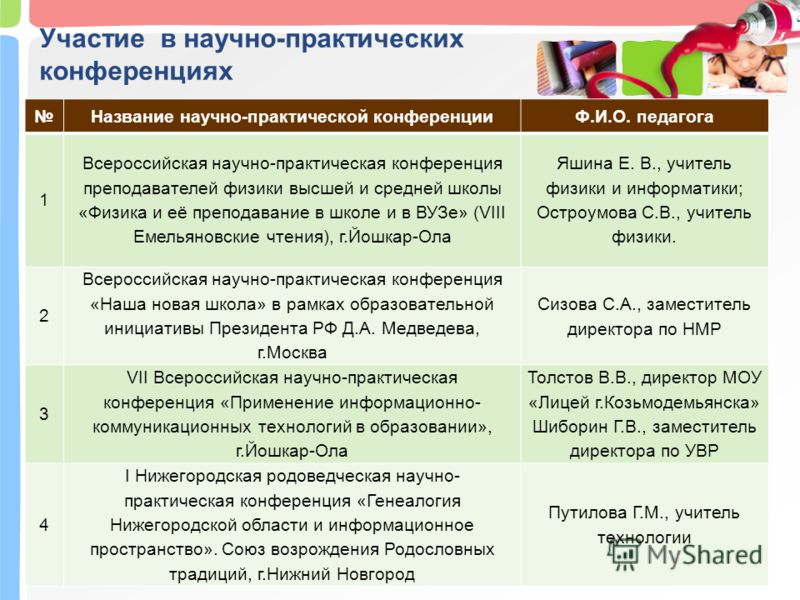 Участие в научно-практических конференциях

| № | Название научно-практической конференции | Ф.И.О. педагога |
|---|---|---|
| 1 | Всероссийская научно-практическая конференция преподавателей физики высшей и средней школы «Физика и её преподавание в школе и в ВУЗе» (VIII Емельяновские чтения), г.Йошкар-Ола | Яшина Е. В., учитель физики и информатики; Остроумова С.В., учитель физики. |
| 2 | Всероссийская научно-практическая конференция «Наша новая школа» в рамках образовательной инициативы Президента РФ Д.А. Медведева, г.Москва | Сизова С.А., заместитель директора по НМР |
| 3 | VII Всероссийская научно-практическая конференция «Применение информационно-коммуникационных технологий в образовании», г.Йошкар-Ола | Толстов В.В., директор МОУ «Лицей г.Козьмодемьянска» Шиборин Г.В., заместитель директора по УВР |
| 4 | I Нижегородская родоведческая научно-практическая конференция «Генеалогия Нижегородской области и информационное пространство». Союз возрождения Родословных традиций, г.Нижний Новгород | Путилова Г.М., учитель технологии |

MyShared